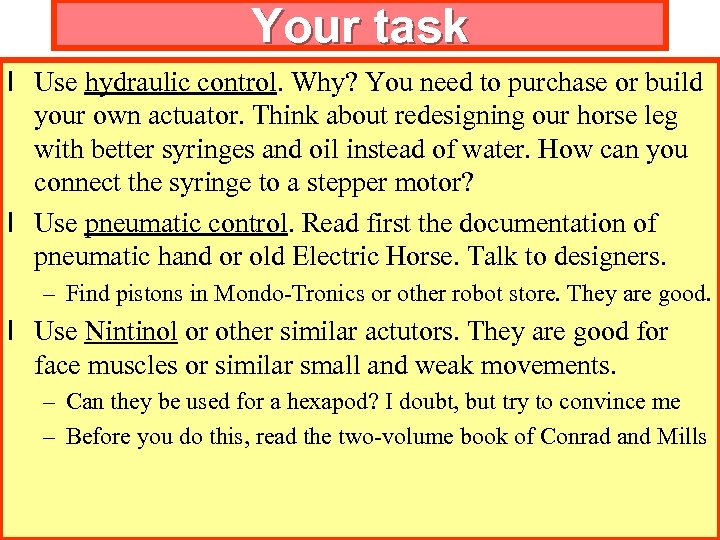 Your task

l Use hydraulic control. Why? You need to purchase or build your own actuator. Think about redesigning our horse leg with better syringes and oil instead of water. How can you connect the syringe to a stepper motor?

l Use pneumatic control. Read first the documentation of pneumatic hand or old Electric Horse. Talk to designers.

– Find pistons in Mondo-Tronics or other robot store. They are good.

l Use Nintinol or other similar actutors. They are good for face muscles or similar small and weak movements.

– Can they be used for a hexapod? I doubt, but try to convince me

– Before you do this, read the two-volume book of Conrad and Mills